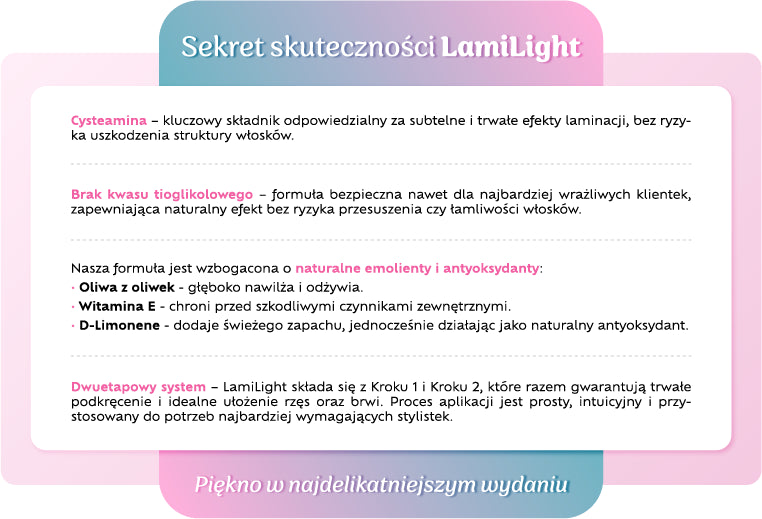 Sekret skuteczności LamiLight

Cysteamina – kluczowy składnik odpowiedzialny za subtelne i trwałe efekty laminacji, bez ryzyka uszkodzenia struktury włosków.

Brak kwasu tioglikolowego – formuła bezpieczna nawet dla najbardziej wrażliwych klientek, zapewniająca naturalny efekt bez ryzyka przesuszenia czy łamliwości włosków.

Nasza formuła jest wzbogacona o naturalne emolienty i antyoksydanty:
· Oliwa z oliwek - głęboko nawilża i odżywia.
· Witamina E - chroni przed szkodliwymi czynnikami zewnętrznymi.
· D-Limonene - dodaje świeżego zapachu, jednocześnie działając jako naturalny antyoksydant.

Dwuetapowy system – LamiLight składa się z Kroku 1 i Kroku 2, które razem gwarantują trwałe podkręcenie i idealne ułożenie rzęs oraz brwi. Proces aplikacji jest prosty, intuicyjny i przystosowany do potrzeb najbardziej wymagających stylistek.

Piękno w najdelikatniejszym wydaniu